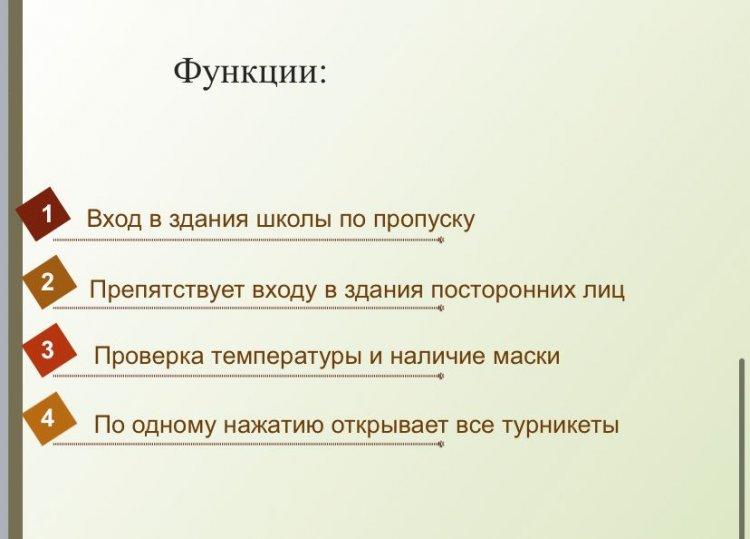 Функции:

1 Вход в здания школы по пропуску

2 Препятствует входу в здания посторонних лиц

3 Проверка температуры и наличие маски

4 По одному нажатию открывает все турникеты